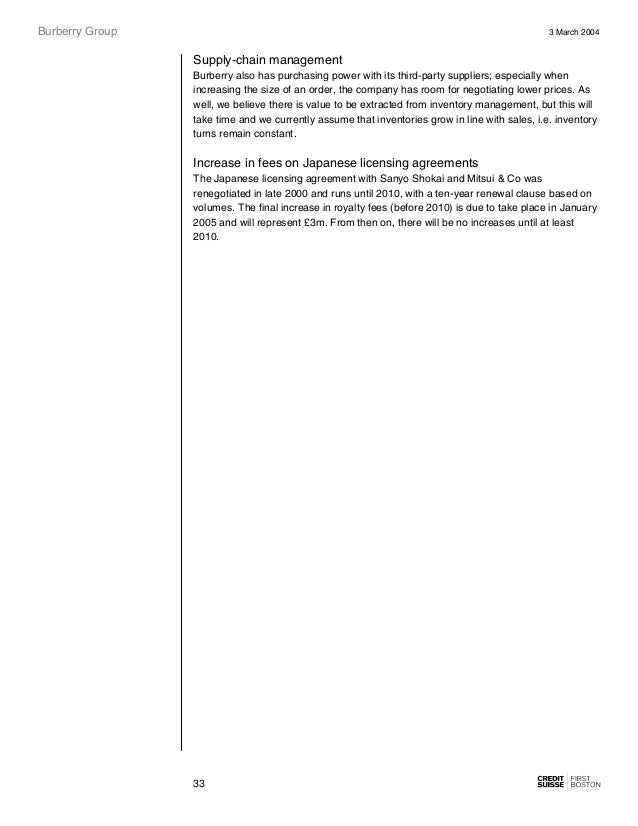 Burberry Group

3 March 2004

Supply-chain management

Burberry also has purchasing power with its third-party suppliers; especially when increasing the size of an order, the company has room for negotiating lower prices. As well, we believe there is value to be extracted from inventory management, but this will take time and we currently assume that inventories grow in line with sales, i.e. inventory turns remain constant.

Increase in fees on Japanese licensing agreements

The Japanese licensing agreement with Sanyo Shokai and Mitsui & Co was renegotiated in late 2000 and runs until 2010, with a ten-year renewal clause based on volumes. The final increase in royalty fees (before 2010) is due to take place in January 2005 and will represent £3m. From then on, there will be no increases until at least 2010.

33

CREDIT SUISSE FIRST BOSTON